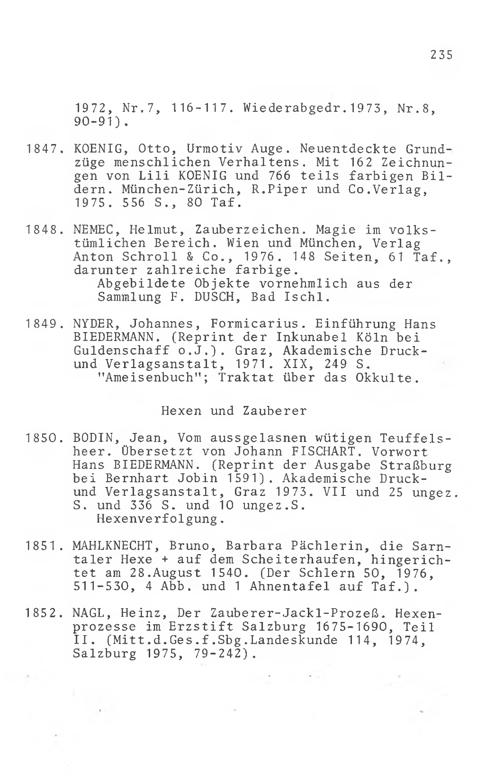 235

1972, Nr.7, 116-117. Wiederabgedr.1973, Nr.8, 90-91).

1847. KOENIG, Otto, Urmotiv Auge. Neuentdeckte Grundzüge menschlichen Verhaltens. Mit 162 Zeichnungen von Lili KOENIG und 766 teils farbigen Bildern. München-Zürich, R.Piper und Co.Verlag, 1975. 556 S., 80 Taf.

1848. NEMEC, Helmut, Zauberzeichen. Magie im volkstümlichen Bereich. Wien und München, Verlag Anton Schroll & Co., 1976. 148 Seiten, 61 Taf., darunter zahlreiche farbige.
Abgebildete Objekte vornehmlich aus der Sammlung F. DUSCH, Bad Ischl.

1849. NYDER, Johannes, Formicarius. Einführung Hans BIEDERMANN. (Reprint der Inkunabel Köln bei Guldenschaff o.J.). Graz, Akademische Druck- und Verlagsanstalt, 1971. XIX, 249 S.
"Ameisenbuch"; Traktat über das Okkulte.

Hexen und Zauberer

1850. BODIN, Jean, Vom aussgelasnen wütigen Teuffelsheer. Übersetzt von Johann FISCHART. Vorwort Hans BIEDERMANN. (Reprint der Ausgabe Straßburg bei Bernhart Jobin 1591). Akademische Druck- und Verlagsanstalt, Graz 1973. VII und 25 ungez. S. und 336 S. und 10 ungez.S.
Hexenverfolgung.

1851. MAHLKNECHT, Bruno, Barbara Pächlerin, die Sarntaler Hexe + auf dem Scheiterhaufen, hingerichtet am 28.August 1540. (Der Schlern 50, 1976, 511-530, 4 Abb. und 1 Ahnentafel auf Taf.).

1852. NAGL, Heinz, Der Zauberer-Jackl-Prozeß. Hexenprozesse im Erzstift Salzburg 1675-1690, Teil II. (Mitt.d.Ges.f.Sbg.Landeskunde 114, 1974, Salzburg 1975, 79-242).